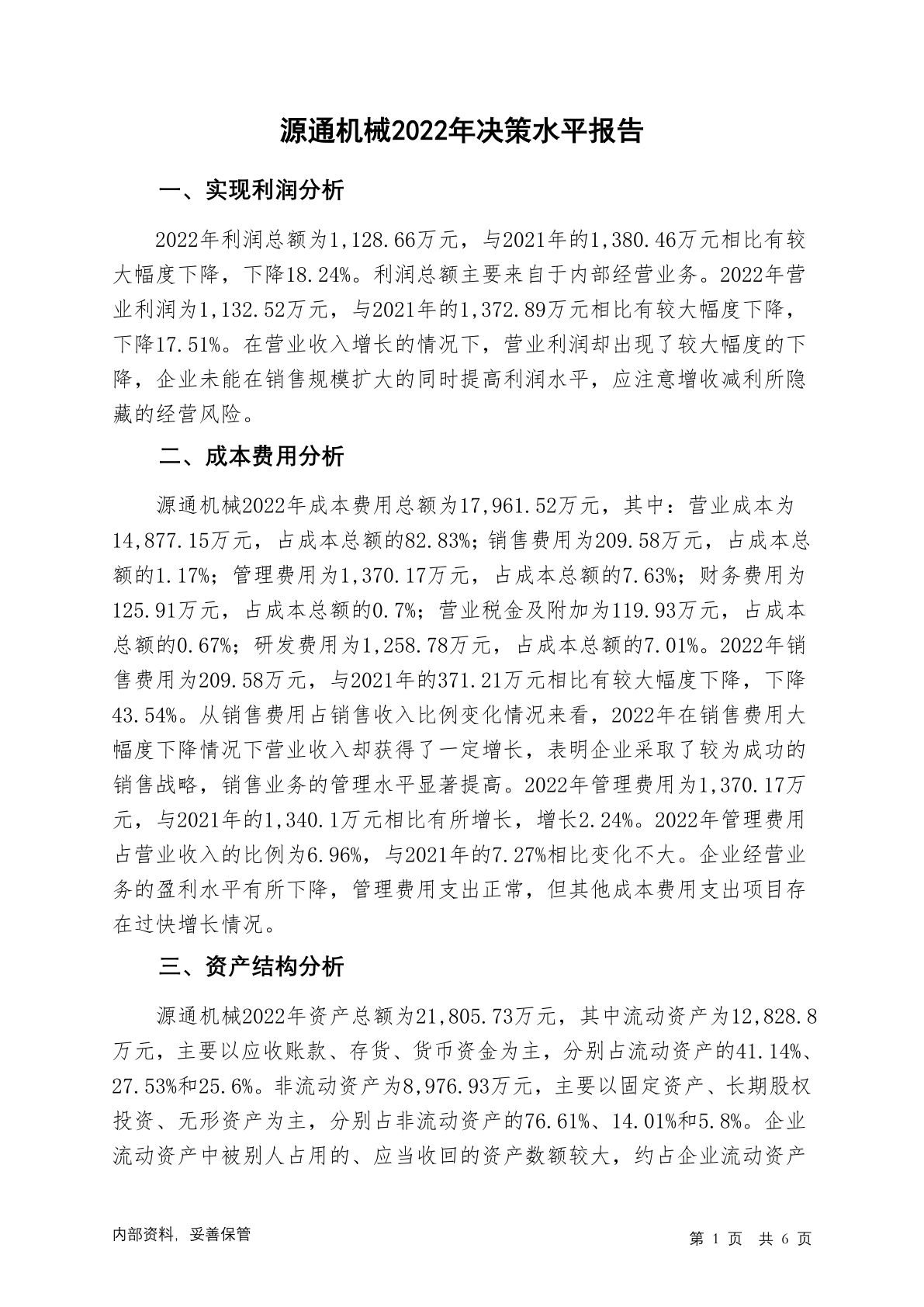 源通机械2022年决策水平报告

一、实现利润分析

2022年利润总额为1,128.66万元，与2021年的1,380.46万元相比有较大幅度下降，下降18.24%。利润总额主要来自于内部经营业务。2022年营业利润为1,132.52万元，与2021年的1,372.89万元相比有较大幅度下降，下降17.51%。在营业收入增长的情况下，营业利润却出现了较大幅度的下降，企业未能在销售规模扩大的同时提高利润水平，应注意增收减利所隐藏的经营风险。

二、成本费用分析

源通机械2022年成本费用总额为17,961.52万元，其中：营业成本为14,877.15万元，占成本总额的82.83%；销售费用为209.58万元，占成本总额的1.17%；管理费用为1,370.17万元，占成本总额的7.63%；财务费用为125.91万元，占成本总额的0.7%；营业税金及附加为119.93万元，占成本总额的0.67%；研发费用为1,258.78万元，占成本总额的7.01%。2022年销售费用为209.58万元，与2021年的371.21万元相比有较大幅度下降，下降43.54%。从销售费用占销售收入比例变化情况来看，2022年在销售费用大幅度下降情况下营业收入却获得了一定增长，表明企业采取了较为成功的销售战略，销售业务的管理水平显著提高。2022年管理费用为1,370.17万元，与2021年的1,340.1万元相比有所增长，增长2.24%。2022年管理费用占营业收入的比例为6.96%，与2021年的7.27%相比变化不大。企业经营业务的盈利水平有所下降，管理费用支出正常，但其他成本费用支出项目存在过快增长情况。

三、资产结构分析

源通机械2022年资产总额为21,805.73万元，其中流动资产为12,828.8万元，主要以应收账款、存货、货币资金为主，分别占流动资产的41.14%、27.53%和25.6%。非流动资产为8,976.93万元，主要以固定资产、长期股权投资、无形资产为主，分别占非流动资产的76.61%、14.01%和5.8%。企业流动资产中被别人占用的、应当收回的资产数额较大，约占企业流动资产

内部资料，妥善保管

第 1 页 共 6 页